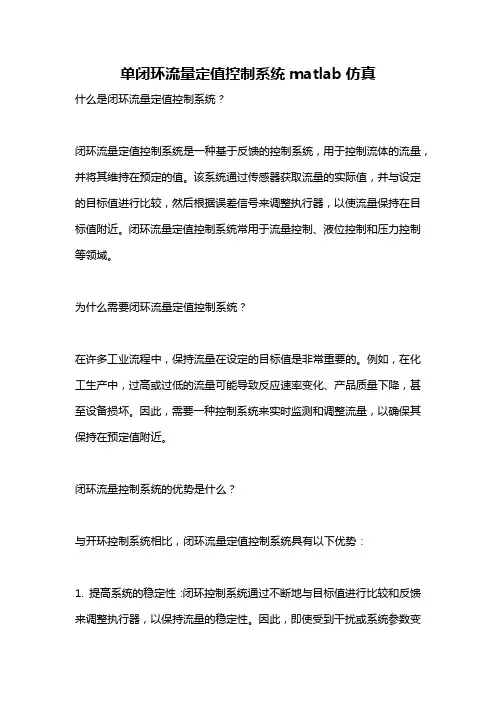 单闭环流量定值控制系统 matlab 仿真

什么是闭环流量定值控制系统？

闭环流量定值控制系统是一种基于反馈的控制系统，用于控制流体的流量，并将其维持在预定的值。该系统通过传感器获取流量的实际值，并与设定的目标值进行比较，然后根据误差信号来调整执行器，以使流量保持在目标值附近。闭环流量定值控制系统常用于流量控制、液位控制和压力控制等领域。

为什么需要闭环流量定值控制系统？

在许多工业流程中，保持流量在设定的目标值是非常重要的。例如，在化工生产中，过高或过低的流量可能导致反应速率变化、产品质量下降，甚至设备损坏。因此，需要一种控制系统来实时监测和调整流量，以确保其保持在预定值附近。

闭环流量控制系统的优势是什么？

与开环控制系统相比，闭环流量定值控制系统具有以下优势：

1. 提高系统的稳定性：闭环控制系统通过不断地与目标值进行比较和反馈来调整执行器，以保持流量的稳定性。因此，即使受到干扰或系统参数变